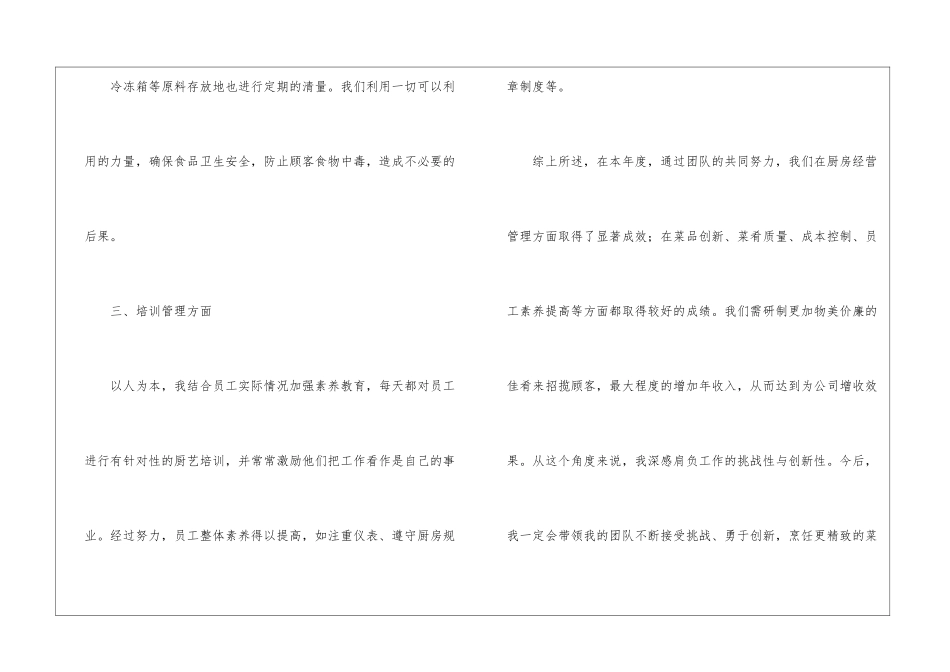 冷冻箱等原料存放地也进行定期的清量。我们利用一切可以利用的力量，确保食品卫生安全，防止顾客食物中毒，造成不必要的后果。

三、培训管理方面

以人为本，我结合员工实际情况加强素养教育，每天都对员工进行有针对性的厨艺培训，并常常激励他们把工作看作是自己的事业。经过努力，员工整体素养得以提高，如注重仪表、遵守厨房规章制度等。

综上所述，在本年度，通过团队的共同努力，我们在厨房经营管理方面取得了显著成效；在菜品创新、菜肴质量、成本控制、员工素养提高等方面都取得较好的成绩。我们需研制更加物美价廉的佳肴来招揽顾客，最大程度的增加年收入，从而达到为公司增收效果。从这个角度来说，我深感肩负工作的挑战性与创新性。今后，我一定会带领我的团队不断接受挑战、勇于创新，烹饪更精致的菜